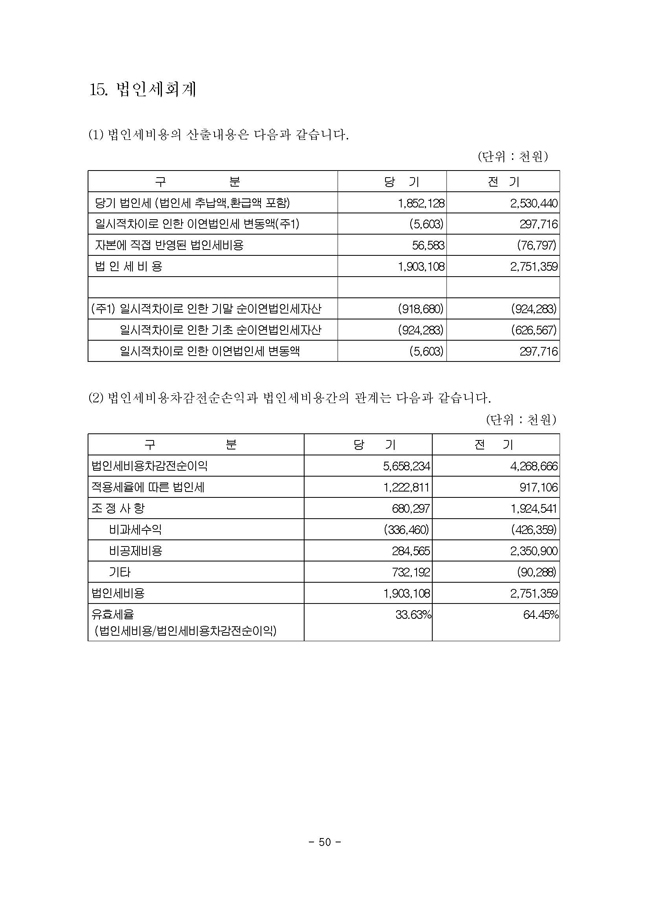 15. 법인세회계

(1) 법인세비용의 산출내용은 다음과 같습니다.

(단위 : 천원)

| 구 분 | 당 기 | 전 기 |
|---|---|---|
| 당기 법인세 (법인세 추납액,환급액 포함) | 1,852,128 | 2,530,440 |
| 일시적차이로 인한 이연법인세 변동액(주1) | (5,603) | 297,716 |
| 자본에 직접 반영된 법인세비용 | 56,583 | (76,797) |
| 법 인 세 비 용 | 1,903,108 | 2,751,359 |
| | | |
| (주1) 일시적차이로 인한 기말 순이연법인세자산 | (918,680) | (924,283) |
| 일시적차이로 인한 기초 순이연법인세자산 | (924,283) | (626,567) |
| 일시적차이로 인한 이연법인세 변동액 | (5,603) | 297,716 |

(2) 법인세비용차감전순손익과 법인세비용간의 관계는 다음과 같습니다.

(단위 : 천원)

| 구 분 | 당 기 | 전 기 |
|---|---|---|
| 법인세비용차감전순이익 | 5,658,234 | 4,268,666 |
| 적용세율에 따른 법인세 | 1,222,811 | 917,106 |
| 조 정 사 항 | 680,297 | 1,924,541 |
| 비과세수익 | (336,460) | (426,359) |
| 비공제비용 | 284,565 | 2,350,900 |
| 기타 | 732,192 | (90,288) |
| 법인세비용 | 1,903,108 | 2,751,359 |
| 유효세율 (법인세비용/법인세비용차감전순이익) | 33.63% | 64.45% |

- 50 -